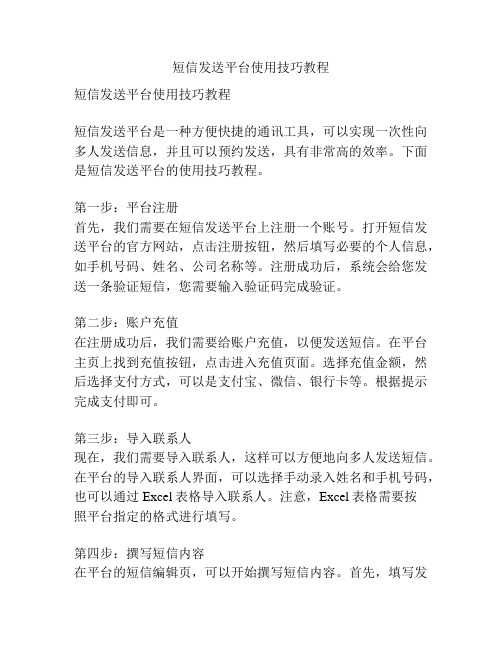 短信发送平台使用技巧教程

短信发送平台使用技巧教程

短信发送平台是一种方便快捷的通讯工具，可以实现一次性向多人发送信息，并且可以预约发送，具有非常高的效率。下面是短信发送平台的使用技巧教程。

第一步：平台注册
首先，我们需要在短信发送平台上注册一个账号。打开短信发送平台的官方网站，点击注册按钮，然后填写必要的个人信息，如手机号码、姓名、公司名称等。注册成功后，系统会给您发送一条验证短信，您需要输入验证码完成验证。

第二步：账户充值
在注册成功后，我们需要给账户充值，以便发送短信。在平台主页上找到充值按钮，点击进入充值页面。选择充值金额，然后选择支付方式，可以是支付宝、微信、银行卡等。根据提示完成支付即可。

第三步：导入联系人
现在，我们需要导入联系人，这样可以方便地向多人发送短信。在平台的导入联系人界面，可以选择手动录入姓名和手机号码，也可以通过 Excel 表格导入联系人。注意，Excel 表格需要按照平台指定的格式进行填写。

第四步：撰写短信内容
在平台的短信编辑页，可以开始撰写短信内容。首先，填写发